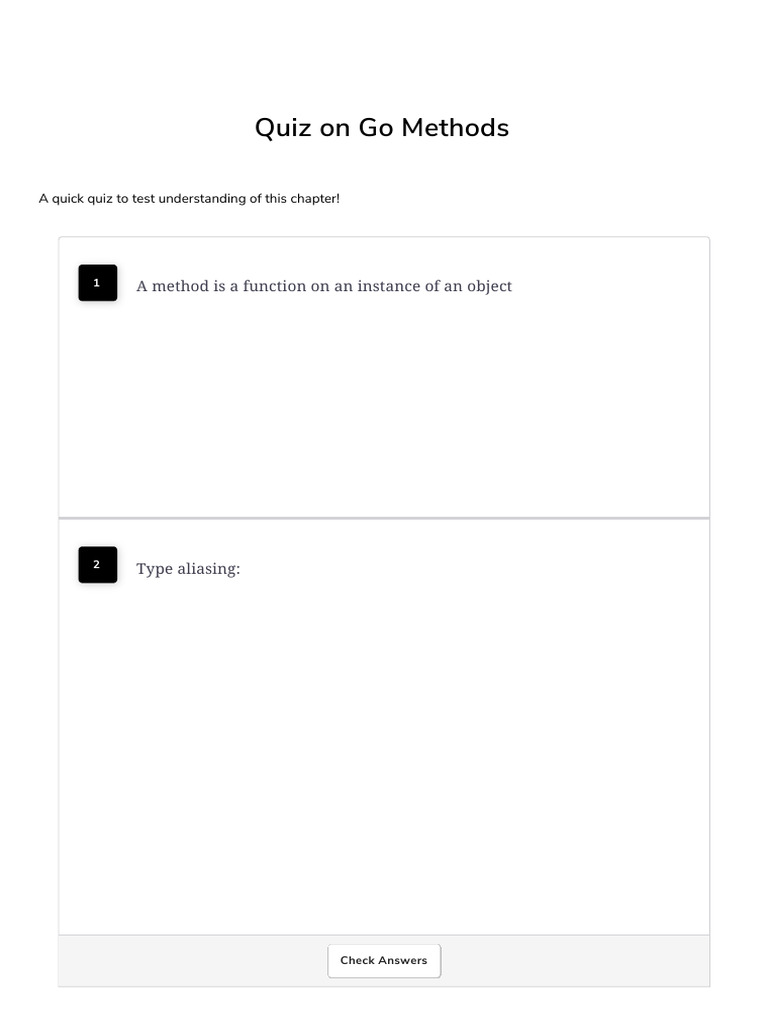 Quiz on Go Methods

A quick quiz to test understanding of this chapter!

1

A method is a function on an instance of an object

2

Type aliasing:

Check Answers